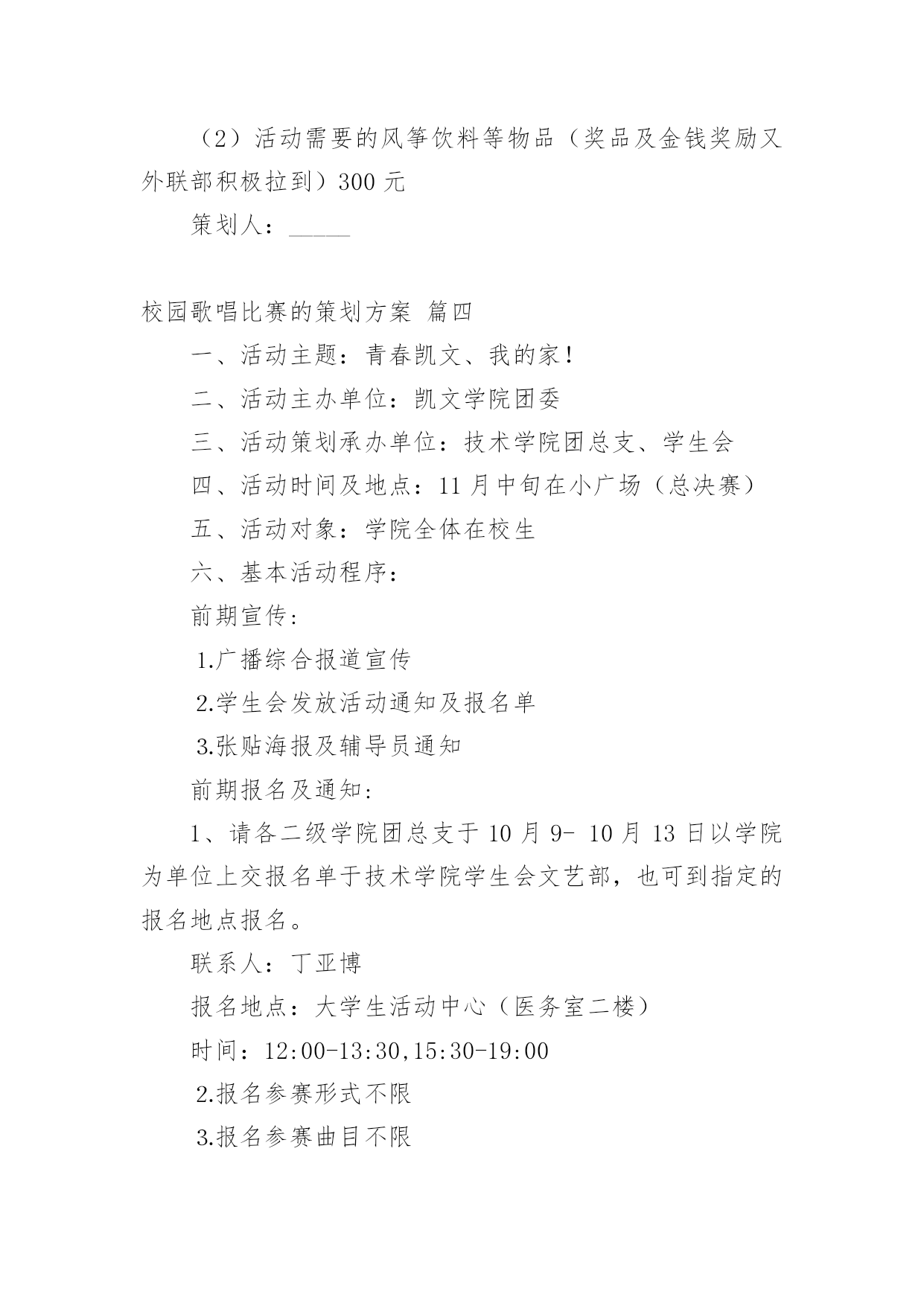 （2）活动需要的风筝饮料等物品（奖品及金钱奖励又外联部积极拉到）300 元

策划人：_____

校园歌唱比赛的策划方案 篇四

一、活动主题：青春凯文、我的家！

二、活动主办单位：凯文学院团委

三、活动策划承办单位：技术学院团总支、学生会

四、活动时间及地点：11 月中旬在小广场（总决赛）

五、活动对象：学院全体在校生

六、基本活动程序：

前期宣传：

1.广播综合报道宣传

2.学生会发放活动通知及报名单

3.张贴海报及辅导员通知

前期报名及通知：

1、请各二级学院团总支于 10 月 9- 10 月 13 日以学院为单位上交报名单于技术学院学生会文艺部，也可到指定的报名地点报名。

联系人：丁亚博

报名地点：大学生活动中心（医务室二楼）

时间：12:00-13:30,15:30-19:00

2.报名参赛形式不限

3.报名参赛曲目不限